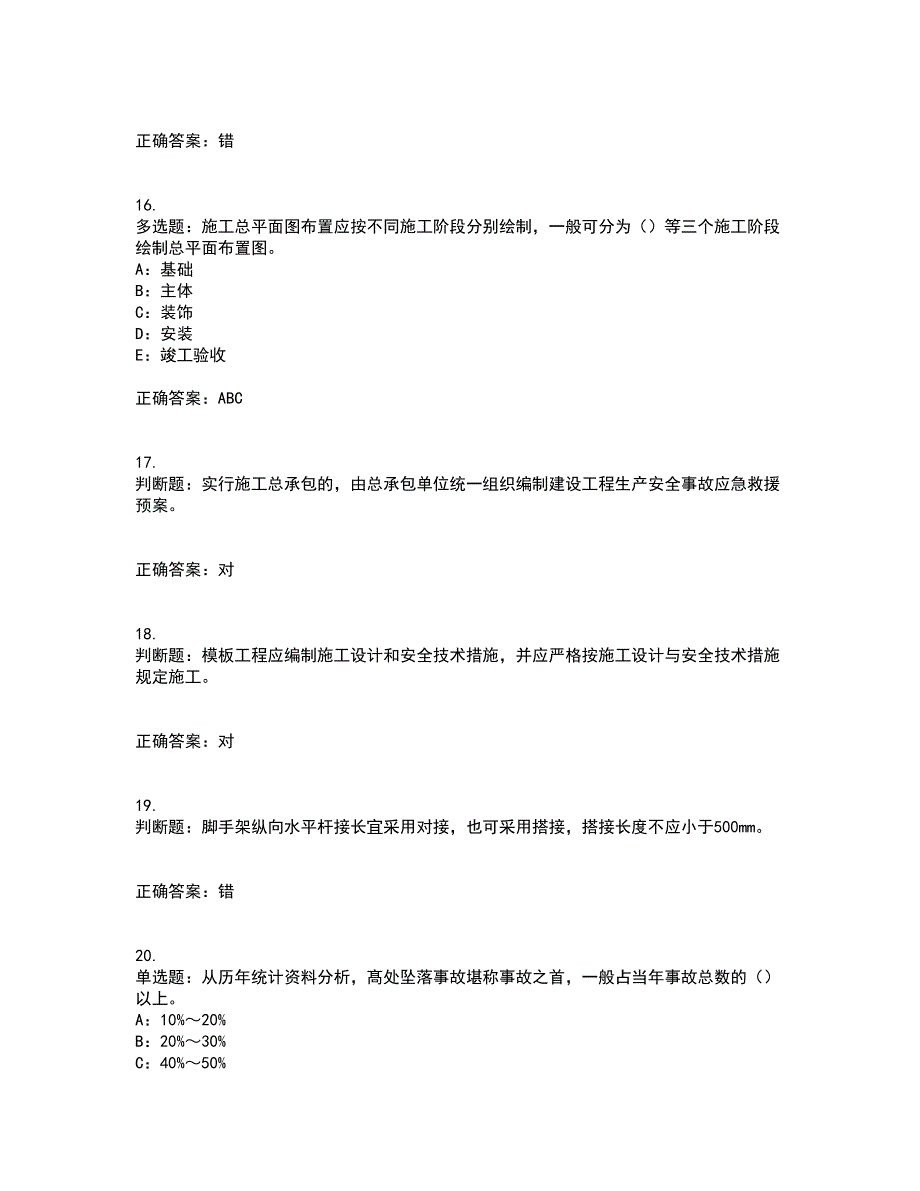 正确答案：错

16.
多选题：施工总平面图布置应按不同施工阶段分别绘制，一般可分为（）等三个施工阶段绘制总平面布置图。
A：基础
B：主体
C：装饰
D：安装
E：竣工验收

正确答案：ABC

17.
判断题：实行施工总承包的，由总承包单位统一组织编制建设工程生产安全事故应急救援预案。

正确答案：对

18.
判断题：模板工程应编制施工设计和安全技术措施，并应严格按施工设计与安全技术措施规定施工。

正确答案：对

19.
判断题：脚手架纵向水平杆接长宜采用对接，也可采用搭接，搭接长度不应小于500mm。

正确答案：错

20.
单选题：从历年统计资料分析，高处坠落事故堪称事故之首，一般占当年事故总数的（）以上。
A：10%～20%
B：20%～30%
C：40%～50%